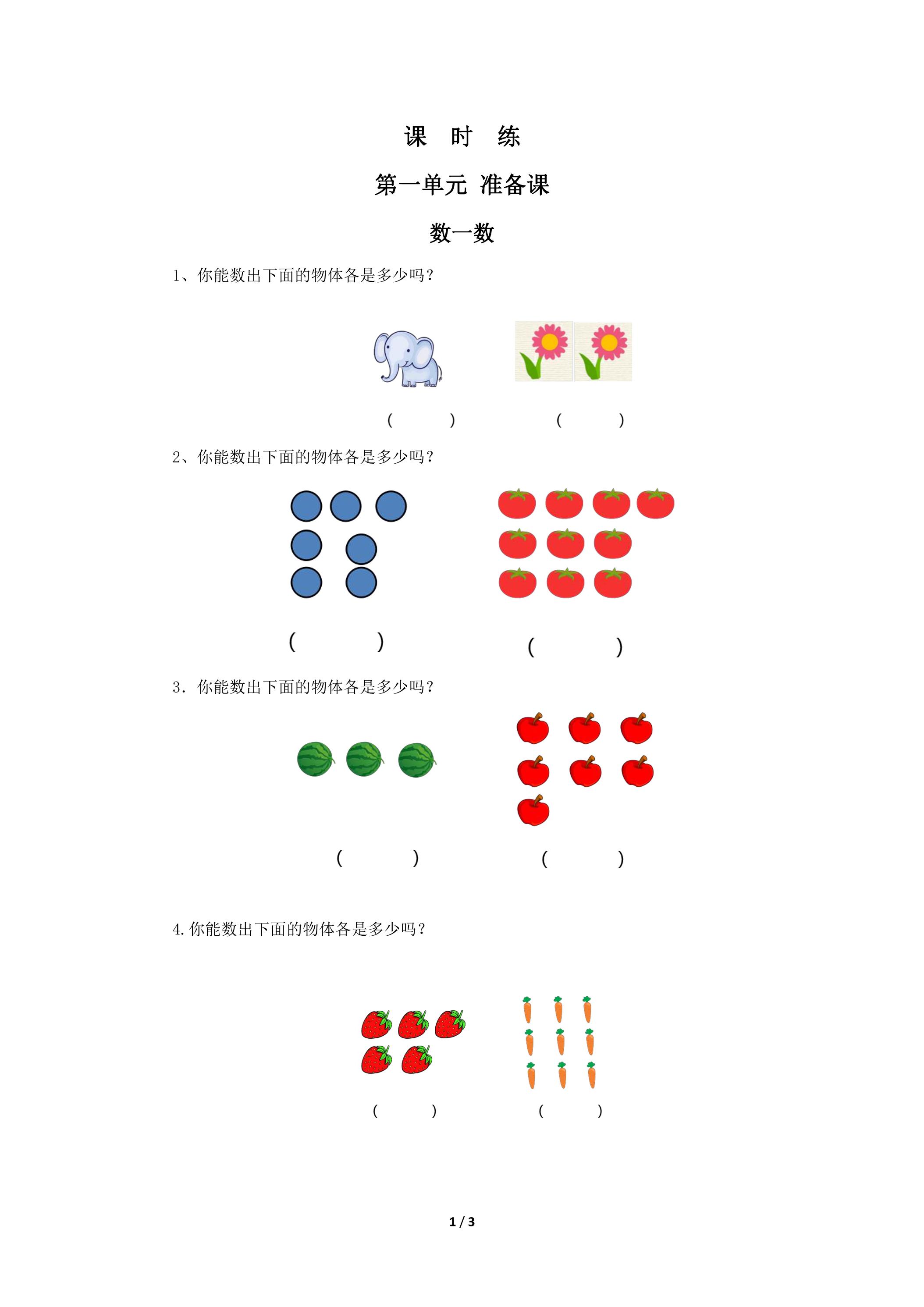 课 时 练

第一单元 准备课

数一数

1、你能数出下面的物体各是多少吗？

(　　)　　(　　)

2、你能数出下面的物体各是多少吗？

(　　)　　(　　)

3．你能数出下面的物体各是多少吗？

(　　)　　(　　)

4.你能数出下面的物体各是多少吗？

(　　)　　(　　)

1 / 3